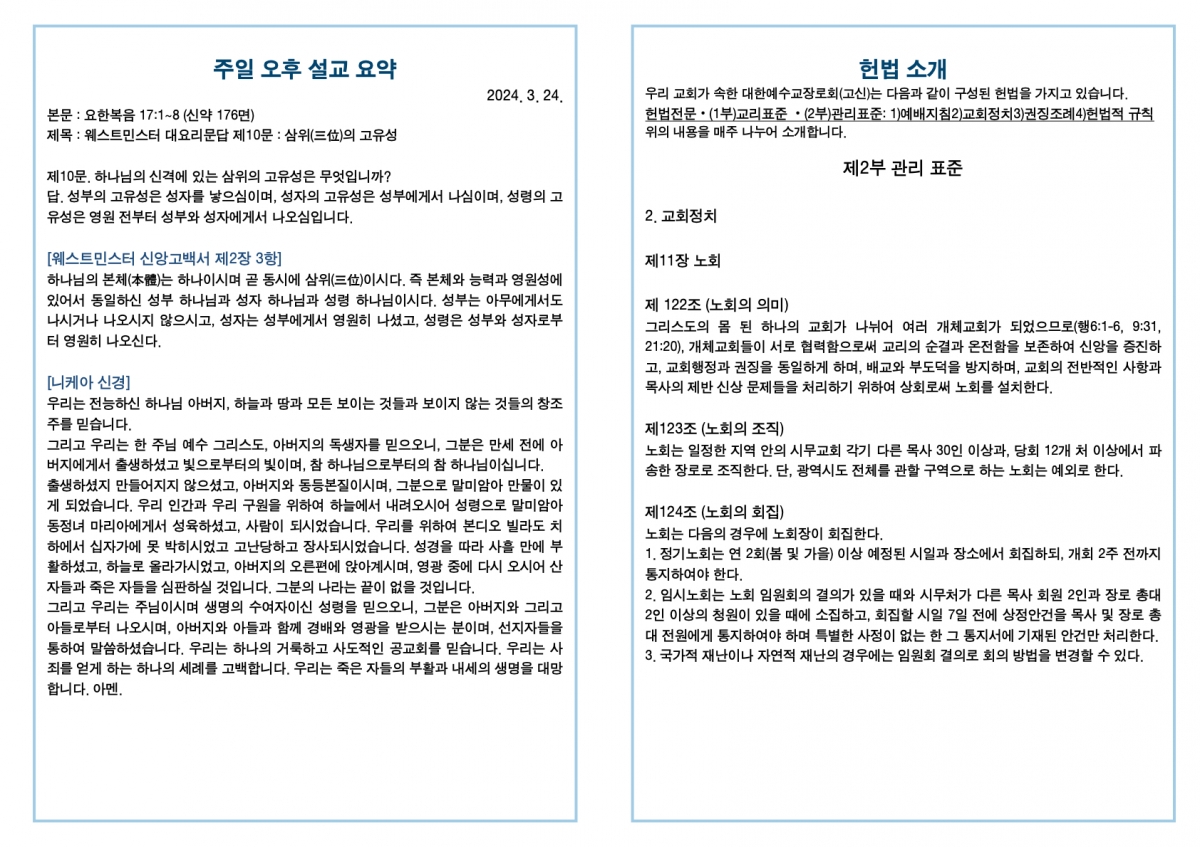 주일 오후 설교 요약

2024. 3. 24.

본문 : 요한복음 17:1~8 (신약 176면)
제목 : 웨스트민스터 대요리문답 제10문 : 삼위(三位)의 고유성

제10문. 하나님의 신격에 있는 삼위의 고유성은 무엇입니까?
답. 성부의 고유성은 성자를 낳으심이며, 성자의 고유성은 성부에게서 나심이며, 성령의 고유성은 영원 전부터 성부와 성자에게서 나오심입니다.

[웨스트민스터 신앙고백서 제2장 3항]
하나님의 본체(本體)는 하나이시며 곧 동시에 삼위(三位)이시다. 즉 본체와 능력과 영원성에 있어서 동일하신 성부 하나님과 성자 하나님과 성령 하나님이시다. 성부는 아무에게서도 나시거나 나오시지 않으시고, 성자는 성부에게서 영원히 나셨고, 성령은 성부와 성자로부터 영원히 나오신다.

[니케아 신경]
우리는 전능하신 하나님 아버지, 하늘과 땅과 모든 보이는 것들과 보이지 않는 것들의 창조주를 믿습니다.
그리고 우리는 한 주님 예수 그리스도, 아버지의 독생자를 믿으오니, 그분은 만세 전에 아버지에게서 출생하셨고 빛으로부터의 빛이며, 참 하나님으로부터의 참 하나님이십니다. 출생하셨지 만들어지지 않으셨고, 아버지와 동등본질이시며, 그분으로 말미암아 만물이 있게 되었습니다. 우리 인간과 우리 구원을 위하여 하늘에서 내려오시어 성령으로 말미암아 동정녀 마리아에게서 성육하셨고, 사람이 되시었습니다. 우리를 위하여 본디오 빌라도 치하에서 십자가에 못 박히시었고 고난당하고 장사되시었습니다. 성경을 따라 사흘 만에 부활하셨고, 하늘로 올라가시었고, 아버지의 오른편에 앉아계시며, 영광 중에 다시 오시어 산 자들과 죽은 자들을 심판하실 것입니다. 그분의 나라는 끝이 없을 것입니다.
그리고 우리는 주님이시며 생명의 수여자이신 성령을 믿으오니, 그분은 아버지와 그리고 아들로부터 나오시며, 아버지와 아들과 함께 경배와 영광을 받으시는 분이며, 선지자들을 통하여 말씀하셨습니다. 우리는 하나의 거룩하고 사도적인 공교회를 믿습니다. 우리는 사죄를 얻게 하는 하나의 세례를 고백합니다. 우리는 죽은 자들의 부활과 내세의 생명을 대망합니다. 아멘.

헌법 소개

우리 교회가 속한 대한예수교장로회(고신)는 다음과 같이 구성된 헌법을 가지고 있습니다.
헌법전문 • (1부)교리표준 • (2부)관리표준: 1)예배지침2)교회정치3)권징조례4)헌법적 규칙
위의 내용을 매주 나누어 소개합니다.

제2부 관리 표준

2. 교회정치

제11장 노회

제 122조 (노회의 의미)
그리스도의 몸 된 하나의 교회가 나뉘어 여러 개체교회가 되었으므로(행6:1-6, 9:31, 21:20), 개체교회들이 서로 협력함으로써 교리의 순결과 온전함을 보존하여 신앙을 증진하고, 교회행정과 권징을 동일하게 하며, 배교와 부도덕을 방지하며, 교회의 전반적인 사항과 목사의 제반 신상 문제들을 처리하기 위하여 상회로써 노회를 설치한다.

제123조 (노회의 조직)
노회는 일정한 지역 안의 시무교회 각기 다른 목사 30인 이상과, 당회 12개 처 이상에서 파송한 장로로 조직한다. 단, 광역시도 전체를 관할 구역으로 하는 노회는 예외로 한다.

제124조 (노회의 회집)
노회는 다음의 경우에 노회장이 회집한다.
1. 정기노회는 연 2회(봄 및 가을) 이상 예정된 시일과 장소에서 회집하되, 개회 2주 전까지 통지하여야 한다.
2. 임시노회는 노회 임원회의 결의가 있을 때와 시무처가 다른 목사 회원 2인과 장로 총대 2인 이상의 청원이 있을 때에 소집하고, 회집할 시일 7일 전에 상정안건을 목사 및 장로 총대 전원에게 통지하여야 하며 특별한 사정이 없는 한 그 통지서에 기재된 안건만 처리한다.
3. 국가적 재난이나 자연적 재난의 경우에는 임원회 결의로 회의 방법을 변경할 수 있다.